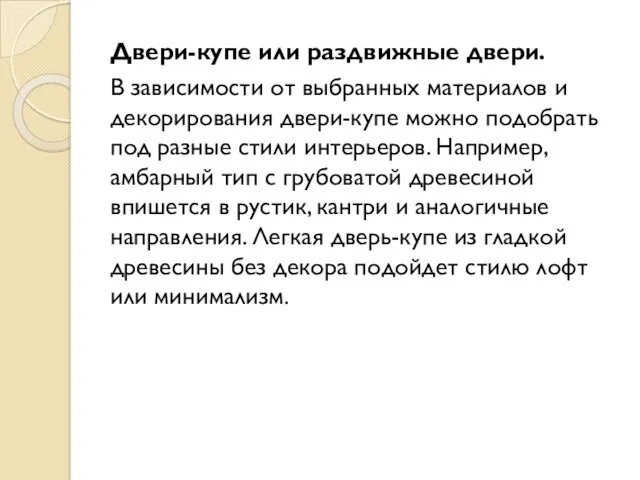 Двери-купе или раздвижные двери.

В зависимости от выбранных материалов и декорирования двери-купе можно подобрать под разные стили интерьеров. Например, амбарный тип с грубоватой древесиной впишется в рустик, кантри и аналогичные направления. Легкая дверь-купе из гладкой древесины без декора подойдет стилю лофт или минимализм.